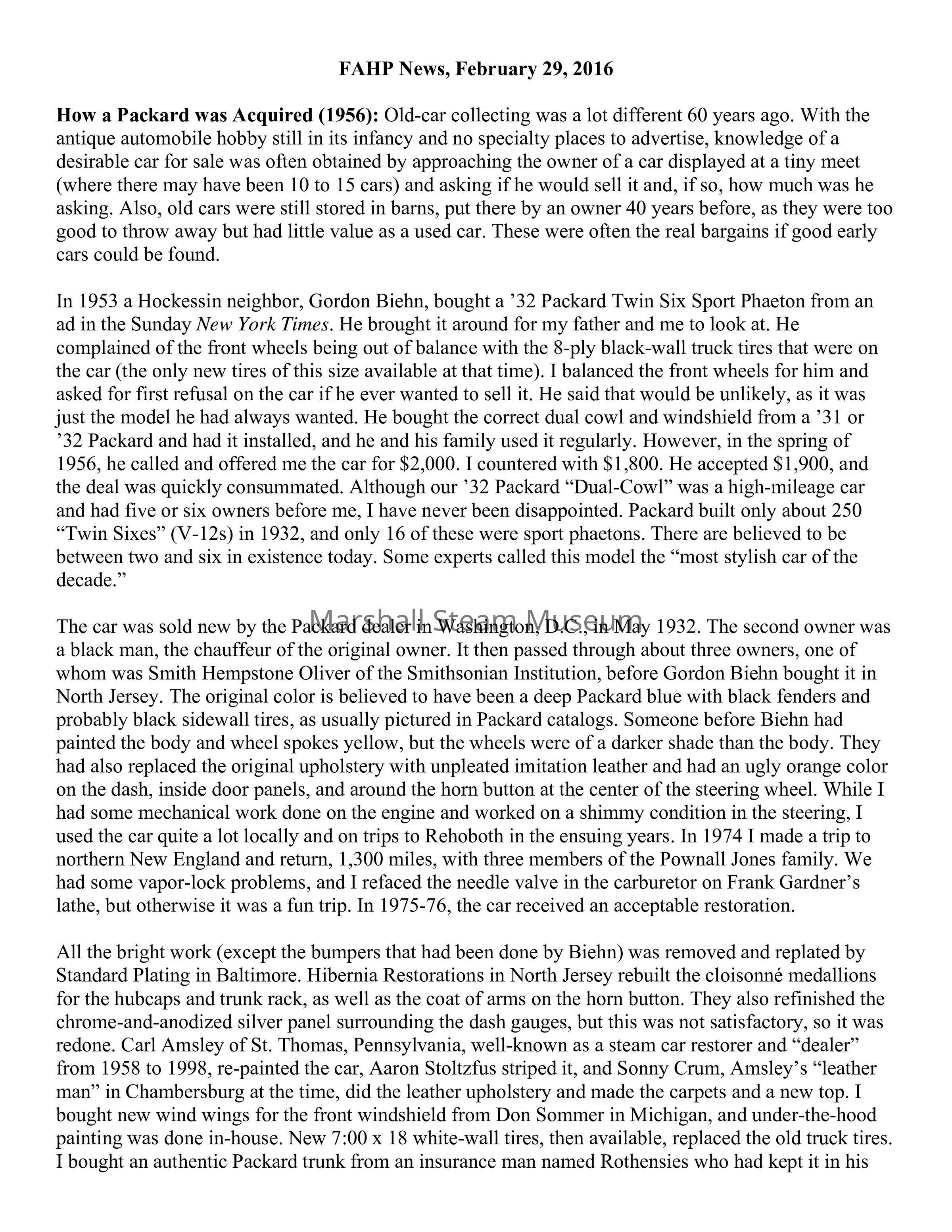 FAHP News, February 29, 2016

How a Packard was Acquired (1956): Old-car collecting was a lot different 60 years ago. With the antique automobile hobby still in its infancy and no specialty places to advertise, knowledge of a desirable car for sale was often obtained by approaching the owner of a car displayed at a tiny meet (where there may have been 10 to 15 cars) and asking if he would sell it and, if so, how much was he asking. Also, old cars were still stored in barns, put there by an owner 40 years before, as they were too good to throw away but had little value as a used car. These were often the real bargains if good early cars could be found.

In 1953 a Hockessin neighbor, Gordon Biehn, bought a ’32 Packard Twin Six Sport Phaeton from an ad in the Sunday New York Times. He brought it around for my father and me to look at. He complained of the front wheels being out of balance with the 8-ply black-wall truck tires that were on the car (the only new tires of this size available at that time). I balanced the front wheels for him and asked for first refusal on the car if he ever wanted to sell it. He said that would be unlikely, as it was just the model he had always wanted. He bought the correct dual cowl and windshield from a ’31 or ’32 Packard and had it installed, and he and his family used it regularly. However, in the spring of 1956, he called and offered me the car for $2,000. I countered with $1,800. He accepted $1,900, and the deal was quickly consummated. Although our ’32 Packard “Dual-Cowl” was a high-mileage car and had five or six owners before me, I have never been disappointed. Packard built only about 250 “Twin Sixes” (V-12s) in 1932, and only 16 of these were sport phaetons. There are believed to be between two and six in existence today. Some experts called this model the “most stylish car of the decade.”

Marshall Steam Museum

The car was sold new by the Packard dealer in Washington, D.C., in May 1932. The second owner was a black man, the chauffeur of the original owner. It then passed through about three owners, one of whom was Smith Hempstone Oliver of the Smithsonian Institution, before Gordon Biehn bought it in North Jersey. The original color is believed to have been a deep Packard blue with black fenders and probably black sidewall tires, as usually pictured in Packard catalogs. Someone before Biehn had painted the body and wheel spokes yellow, but the wheels were of a darker shade than the body. They had also replaced the original upholstery with unpleated imitation leather and had an ugly orange color on the dash, inside door panels, and around the horn button at the center of the steering wheel. While I had some mechanical work done on the engine and worked on a shimmy condition in the steering, I used the car quite a lot locally and on trips to Rehoboth in the ensuing years. In 1974 I made a trip to northern New England and return, 1,300 miles, with three members of the Pownall Jones family. We had some vapor-lock problems, and I refaced the needle valve in the carburetor on Frank Gardner’s lathe, but otherwise it was a fun trip. In 1975-76, the car received an acceptable restoration.

All the bright work (except the bumpers that had been done by Biehn) was removed and replated by Standard Plating in Baltimore. Hibernia Restorations in North Jersey rebuilt the cloisonné medallions for the hubcaps and trunk rack, as well as the coat of arms on the horn button. They also refinished the chrome-and-anodized silver panel surrounding the dash gauges, but this was not satisfactory, so it was redone. Carl Amsley of St. Thomas, Pennsylvania, well-known as a steam car restorer and “dealer” from 1958 to 1998, re-painted the car, Aaron Stoltzfus striped it, and Sonny Crum, Amsley’s “leather man” in Chambersburg at the time, did the leather upholstery and made the carpets and a new top. I bought new wind wings for the front windshield from Don Sommer in Michigan, and under-the-hood painting was done in-house. New 7:00 x 18 white-wall tires, then available, replaced the old truck tires. I bought an authentic Packard trunk from an insurance man named Rothensies who had kept it in his